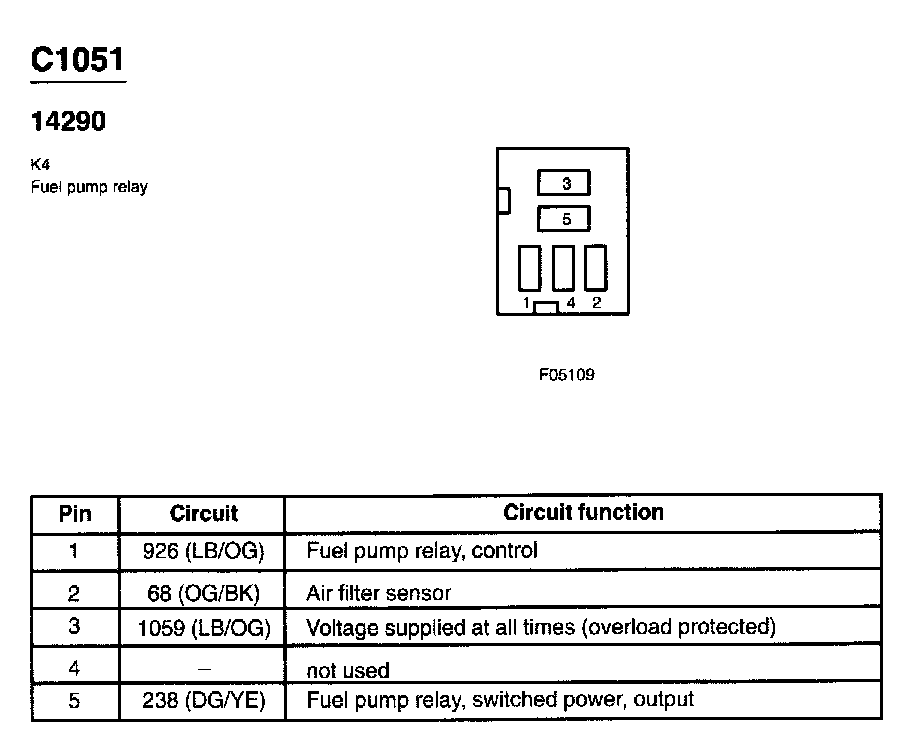 C1051

14290

K4
Fuel pump relay

3
5
1 4 2

F05109

| Pin | Circuit | Circuit function |
|---|---|---|
| 1 | 926 (LB/OG) | Fuel pump relay, control |
| 2 | 68 (OG/BK) | Air filter sensor |
| 3 | 1059 (LB/OG) | Voltage supplied at all times (overload protected) |
| 4 | – | not used |
| 5 | 238 (DG/YE) | Fuel pump relay, switched power, output |